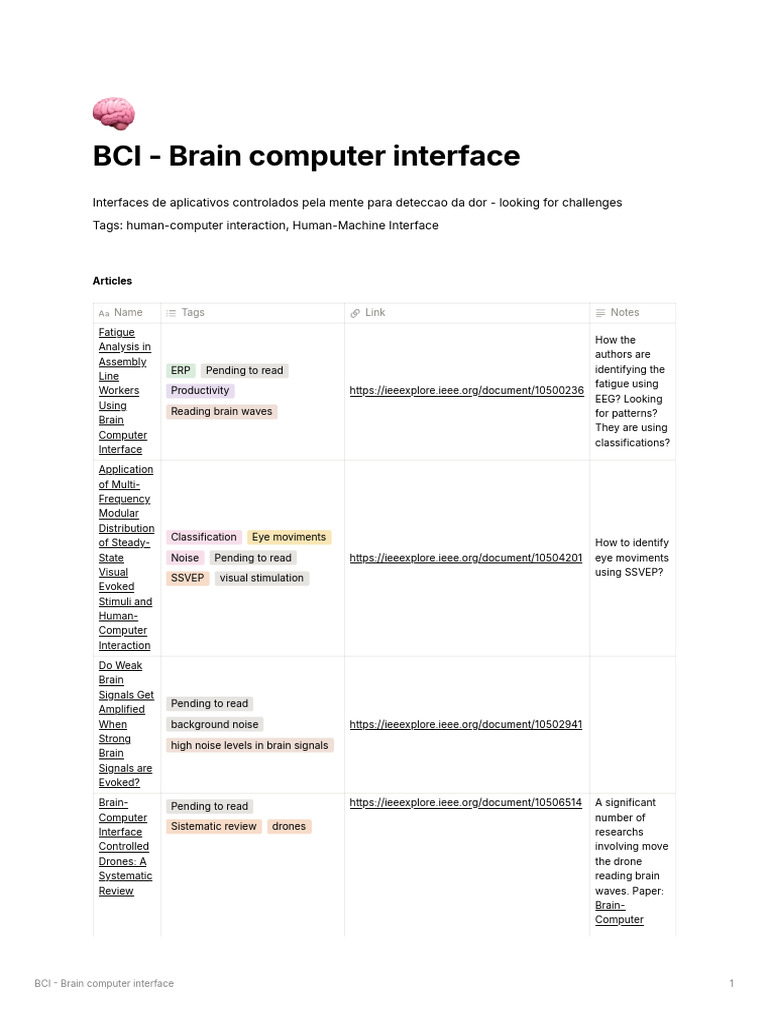 BCI - Brain computer interface

Interfaces de aplicativos controlados pela mente para deteccao da dor - looking for challenges

Tags: human-computer interaction, Human-Machine Interface

Articles

| Aa Name | Tags | Link | Notes |
|---|---|---|---|
| Fatigue Analysis in Assembly Line Workers Using Brain Computer Interface | ERP Pending to read Productivity Reading brain waves | https://ieeexplore.ieee.org/document/10500236 | How the authors are identifying the fatigue using EEG? Looking for patterns? They are using classifications? |
| Application of Multi-Frequency Modular Distribution of Steady-State Visual Evoked Stimuli and Human-Computer Interaction | Classification Eye moviments Noise Pending to read SSVEP visual stimulation | https://ieeexplore.ieee.org/document/10504201 | How to identify eye moviments using SSVEP? |
| Do Weak Brain Signals Get Amplified When Strong Brain Signals are Evoked? | Pending to read background noise high noise levels in brain signals | https://ieeexplore.ieee.org/document/10502941 | |
| Brain-Computer Interface Controlled Drones: A Systematic Review | Pending to read Sistematic review drones | https://ieeexplore.ieee.org/document/10506514 | A significant number of researchs involving move the drone reading brain waves. Paper: Brain-Computer |

BCI - Brain computer interface 1